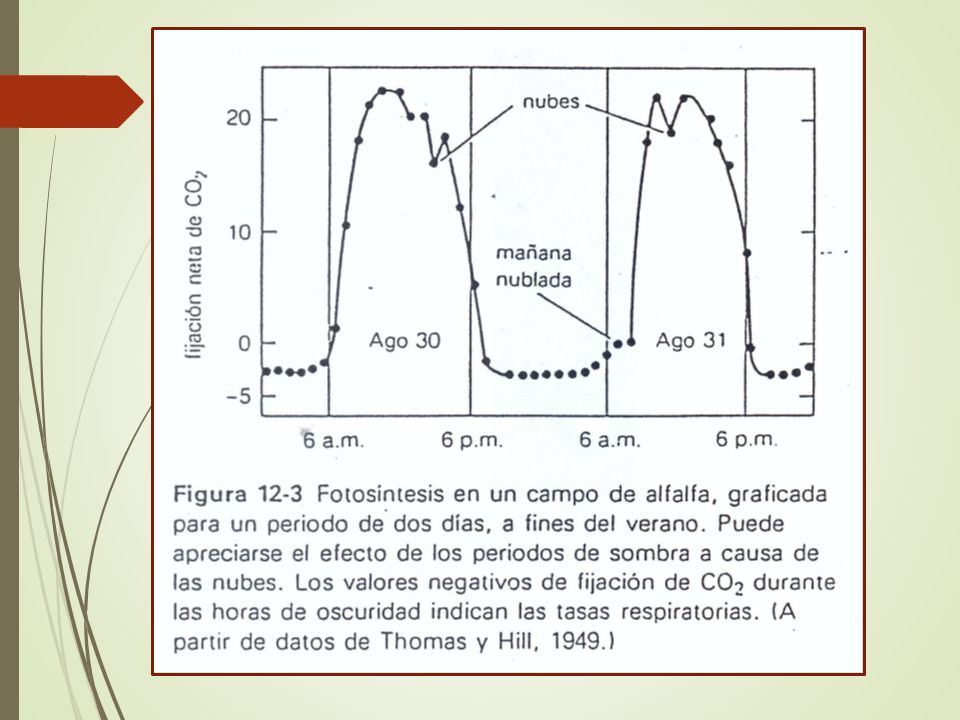 fijación neta de $CO_2$

20

10

0

−5

nubes

mañana nublada

Ago 30

Ago 31

6 a.m.

6 p.m.

6 a.m.

6 p.m.

**Figura 12-3** Fotosíntesis en un campo de alfalfa, graficada para un periodo de dos días, a fines del verano. Puede apreciarse el efecto de los periodos de sombra a causa de las nubes. Los valores negativos de fijación de $CO_2$ durante las horas de oscuridad indican las tasas respiratorias. (A partir de datos de Thomas y Hill, 1949.)